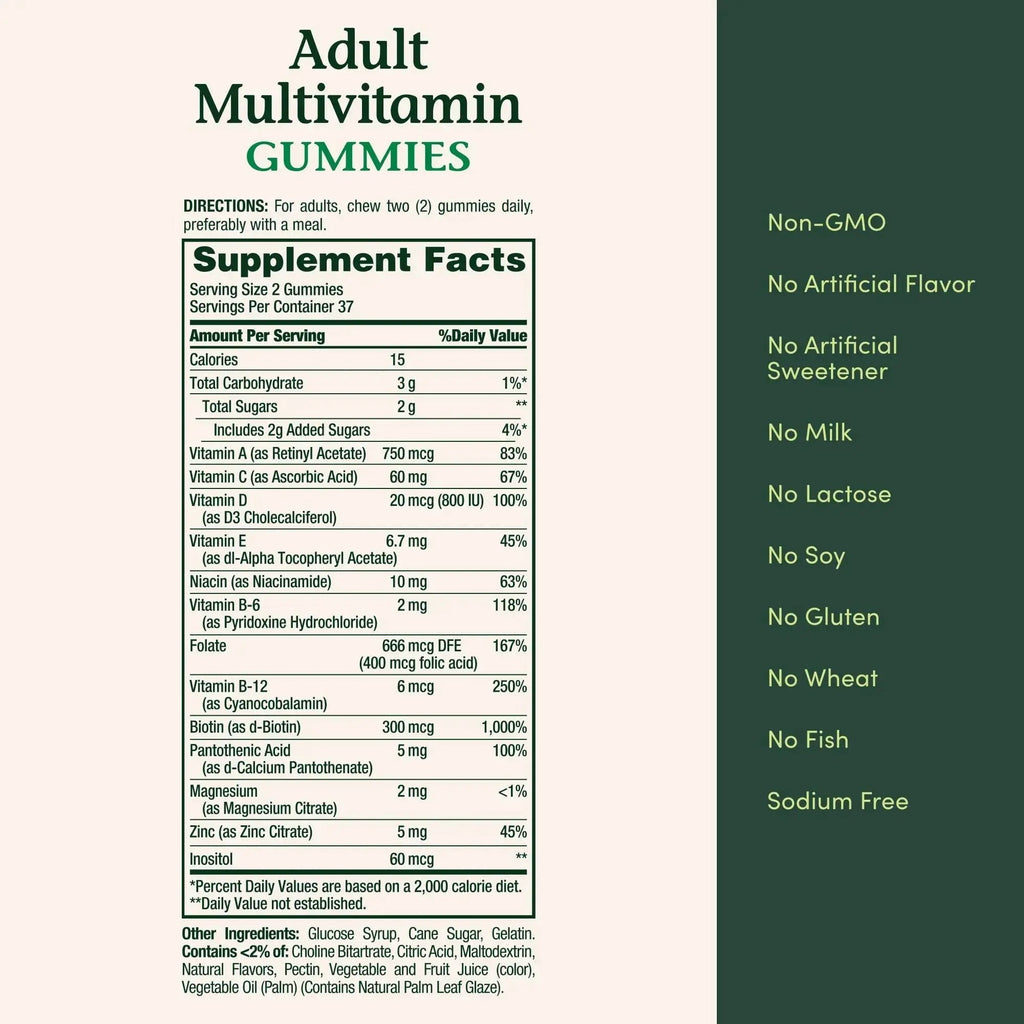 Adult Multivitamin
GUMMIES

DIRECTIONS: For adults, chew two (2) gummies daily, preferably with a meal.

Supplement Facts
Serving Size 2 Gummies
Servings Per Container 37

| Amount Per Serving | | %Daily Value |
|---|---|---|
| Calories | 15 | |
| Total Carbohydrate | 3 g | 1%* |
| Total Sugars | 2 g | ** |
| Includes 2g Added Sugars | | 4%* |
| Vitamin A (as Retinyl Acetate) | 750 mcg | 83% |
| Vitamin C (as Ascorbic Acid) | 60 mg | 67% |
| Vitamin D (as D3 Cholecalciferol) | 20 mcg (800 IU) | 100% |
| Vitamin E (as dl-Alpha Tocopheryl Acetate) | 6.7 mg | 45% |
| Niacin (as Niacinamide) | 10 mg | 63% |
| Vitamin B-6 (as Pyridoxine Hydrochloride) | 2 mg | 118% |
| Folate | 666 mcg DFE (400 mcg folic acid) | 167% |
| Vitamin B-12 (as Cyanocobalamin) | 6 mcg | 250% |
| Biotin (as d-Biotin) | 300 mcg | 1,000% |
| Pantothenic Acid (as d-Calcium Pantothenate) | 5 mg | 100% |
| Magnesium (as Magnesium Citrate) | 2 mg | <1% |
| Zinc (as Zinc Citrate) | 5 mg | 45% |
| Inositol | 60 mcg | ** |

*Percent Daily Values are based on a 2,000 calorie diet.
**Daily Value not established.

Other Ingredients: Glucose Syrup, Cane Sugar, Gelatin. Contains <2% of: Choline Bitartrate, Citric Acid, Maltodextrin, Natural Flavors, Pectin, Vegetable and Fruit Juice (color), Vegetable Oil (Palm) (Contains Natural Palm Leaf Glaze).

Non-GMO
No Artificial Flavor
No Artificial Sweetener
No Milk
No Lactose
No Soy
No Gluten
No Wheat
No Fish
Sodium Free